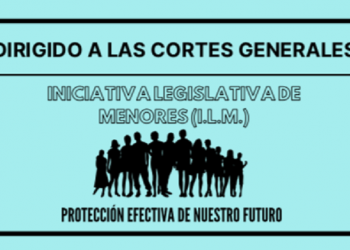 DIRIGIDO A LAS CORTES GENERALES

INICIATIVA LEGISLATIVA DE MENORES (I.L.M.)

PROTECCIÓN EFECTIVA DE NUESTRO FUTURO